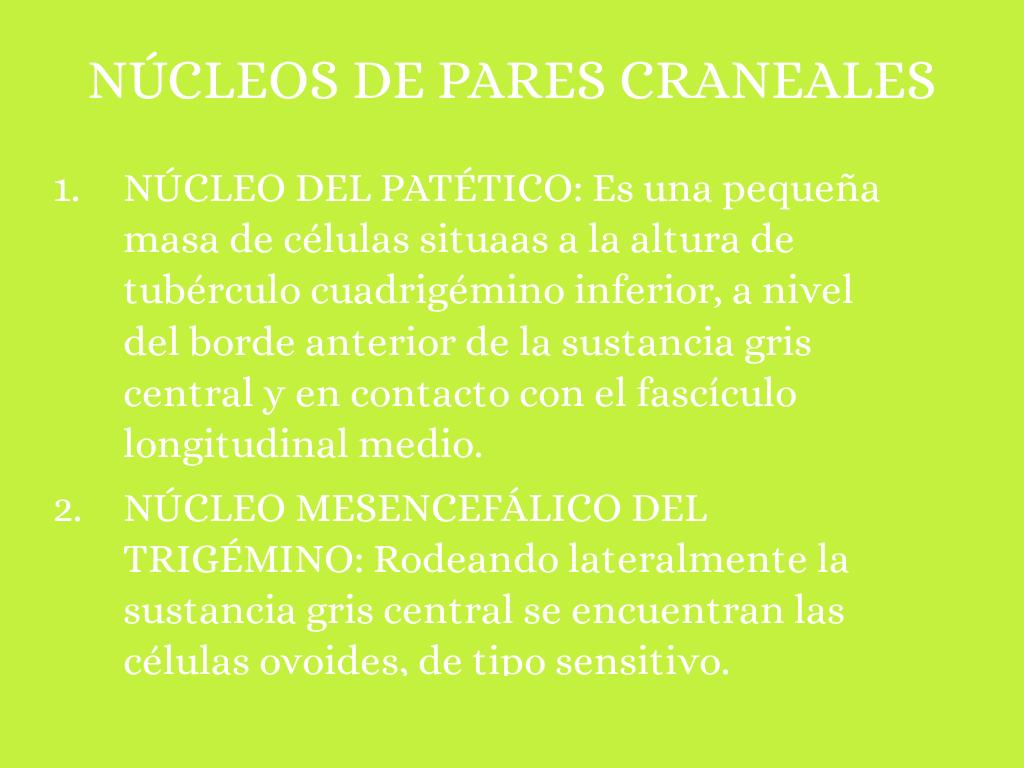 NÚCLEOS DE PARES CRANEALES

1. NÚCLEO DEL PATÉTICO: Es una pequeña masa de células situaas a la altura de tubérculo cuadrigémino inferior, a nivel del borde anterior de la sustancia gris central y en contacto con el fascículo longitudinal medio.

2. NÚCLEO MESENCEFÁLICO DEL TRIGÉMINO: Rodeando lateralmente la sustancia gris central se encuentran las células ovoides, de tipo sensitivo.